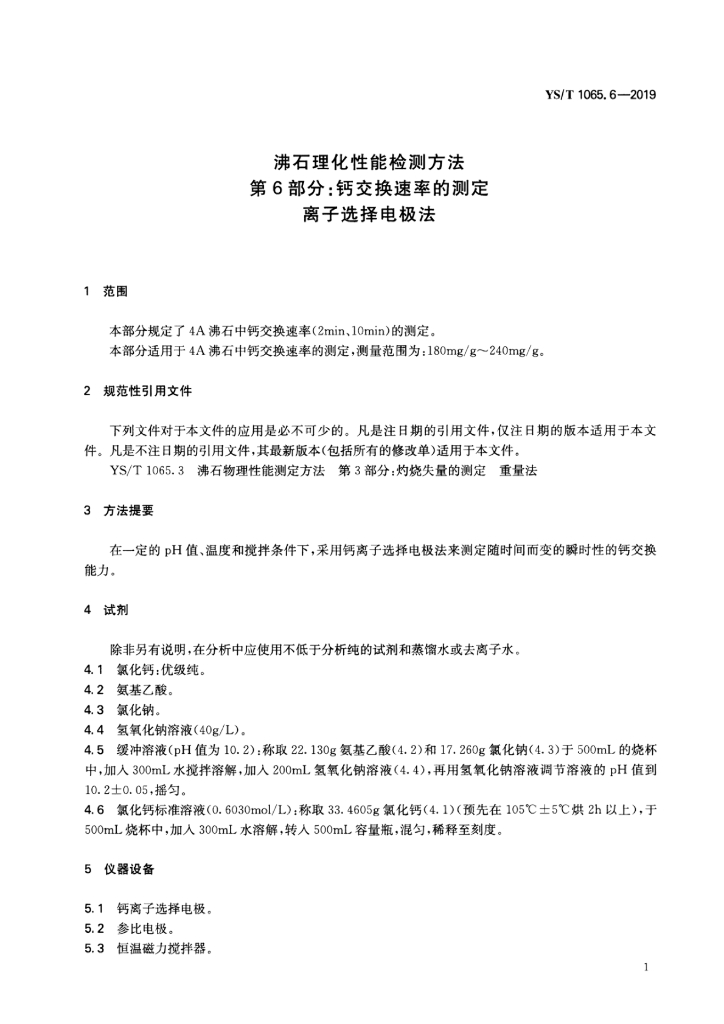 YS/T 1065.6—2019

沸石理化性能检测方法
第6部分：钙交换速率的测定
离子选择电极法

1 范围

本部分规定了4A沸石中钙交换速率(2min、10min)的测定。
本部分适用于4A沸石中钙交换速率的测定，测量范围为：180mg/g～240mg/g。

2 规范性引用文件

下列文件对于本文件的应用是必不可少的。凡是注日期的引用文件，仅注日期的版本适用于本文件。凡是不注日期的引用文件，其最新版本(包括所有的修改单)适用于本文件。
YS/T 1065.3 沸石物理性能测定方法 第3部分：灼烧失量的测定 重量法

3 方法提要

在一定的pH值、温度和搅拌条件下，采用钙离子选择电极法来测定随时间而变的瞬时性的钙交换能力。

4 试剂

除非另有说明，在分析中应使用不低于分析纯的试剂和蒸馏水或去离子水。
4.1 氯化钙：优级纯。
4.2 氨基乙酸。
4.3 氯化钠。
4.4 氢氧化钠溶液(40g/L)。
4.5 缓冲溶液(pH值为10.2)：称取22.130g氨基乙酸(4.2)和17.260g氯化钠(4.3)于500mL的烧杯中，加入300mL水搅拌溶解，加入200mL氢氧化钠溶液(4.4)，再用氢氧化钠溶液调节溶液的pH值到10.2±0.05，摇匀。
4.6 氯化钙标准溶液(0.6030mol/L)：称取33.4605g氯化钙(4.1)(预先在105℃±5℃烘2h以上)，于500mL烧杯中，加入300mL水溶解，转入500mL容量瓶，混匀，稀释至刻度。

5 仪器设备

5.1 钙离子选择电极。
5.2 参比电极。
5.3 恒温磁力搅拌器。

1